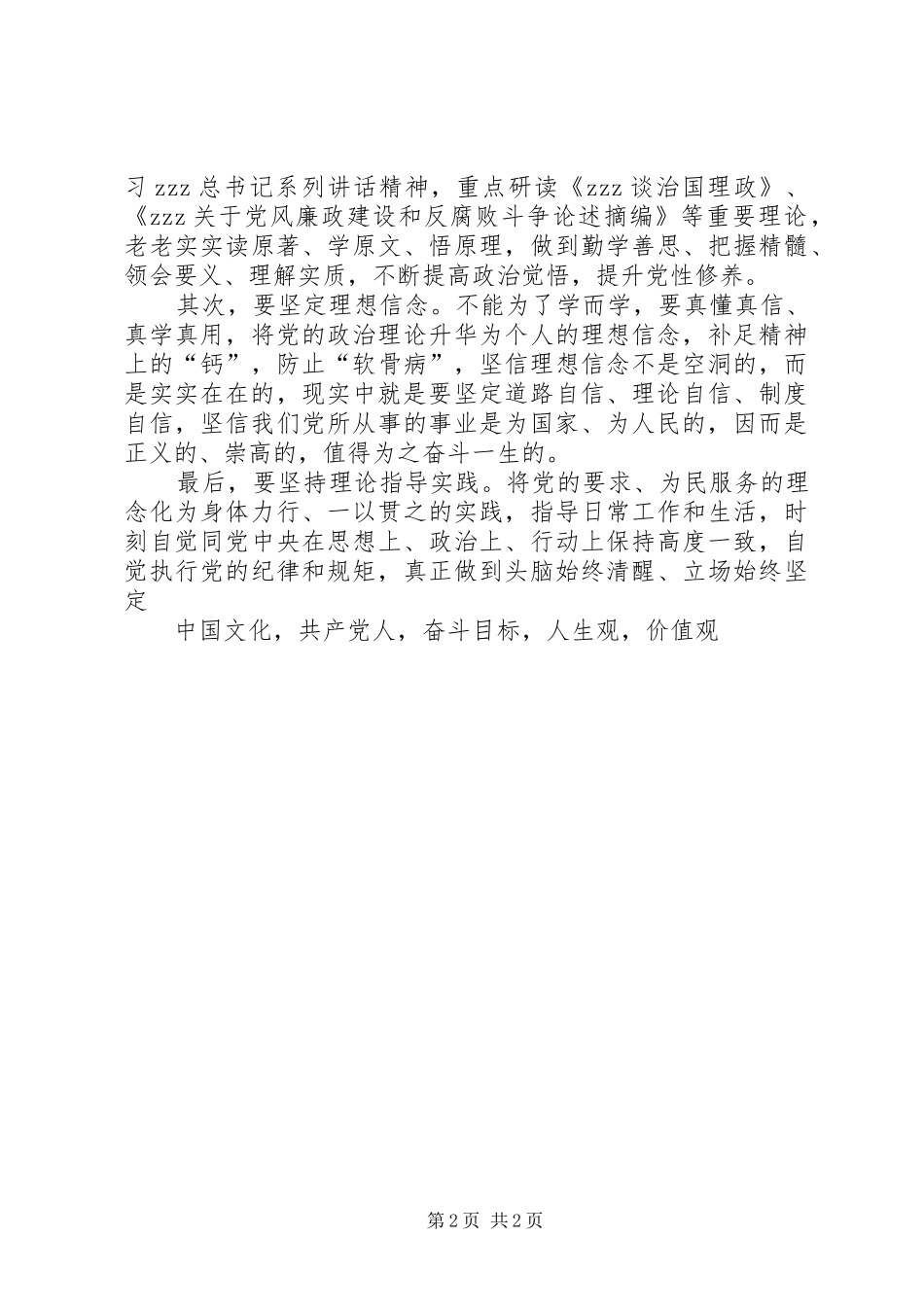 习 zzz 总书记系列讲话精神，重点研读《zzz 谈治国理政》、《zzz 关于党风廉政建设和反腐败斗争论述摘编》等重要理论，老老实实读原著、学原文、悟原理，做到勤学善思、把握精髓、领会要义、理解实质，不断提高政治觉悟，提升党性修养。

其次，要坚定理想信念。不能为了学而学，要真懂真信、真学真用，将党的政治理论升华为个人的理想信念，补足精神上的“钙”，防止“软骨病”，坚信理想信念不是空洞的，而是实实在在的，现实中就是要坚定道路自信、理论自信、制度自信，坚信我们党所从事的事业是为国家、为人民的，因而是正义的、崇高的，值得为之奋斗一生的。

最后，要坚持理论指导实践。将党的要求、为民服务的理念化为身体力行、一以贯之的实践，指导日常工作和生活，时刻自觉同党中央在思想上、政治上、行动上保持高度一致，自觉执行党的纪律和规矩，真正做到头脑始终清醒、立场始终坚定

中国文化，共产党人，奋斗目标，人生观，价值观

第 2 页 共 2 页